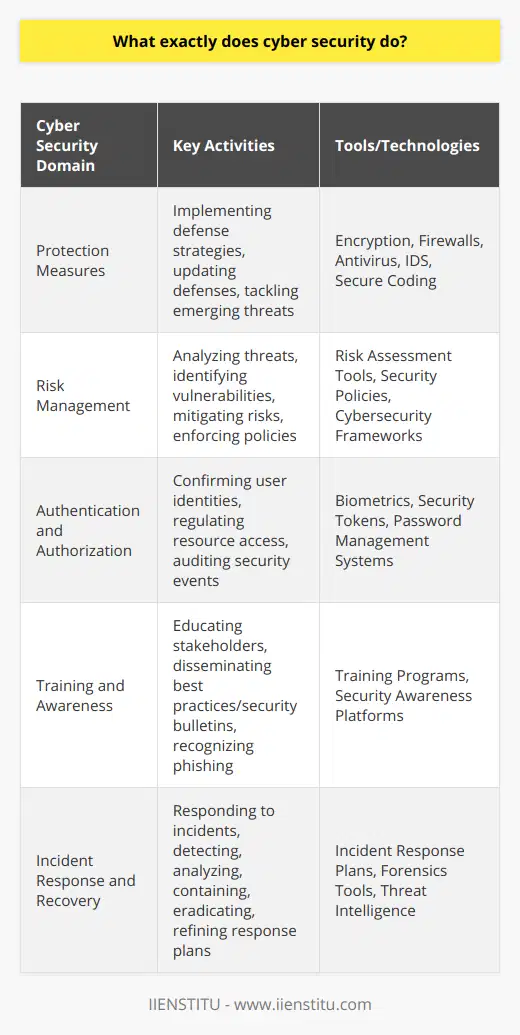 What exactly does cyber security do?

| Cyber Security Domain | Key Activities | Tools/Technologies |
|---|---|---|
| Protection Measures | Implementing defense strategies, updating defenses, tackling emerging threats | Encryption, Firewalls, Antivirus, IDS, Secure Coding |
| Risk Management | Analyzing threats, identifying vulnerabilities, mitigating risks, enforcing policies | Risk Assessment Tools, Security Policies, Cybersecurity Frameworks |
| Authentication and Authorization | Confirming user identities, regulating resource access, auditing security events | Biometrics, Security Tokens, Password Management Systems |
| Training and Awareness | Educating stakeholders, disseminating best practices/security bulletins, recognizing phishing | Training Programs, Security Awareness Platforms |
| Incident Response and Recovery | Responding to incidents, detecting, analyzing, containing, eradicating, refining response plans | Incident Response Plans, Forensics Tools, Threat Intelligence |

IIENSTITU - www.iienstitu.com